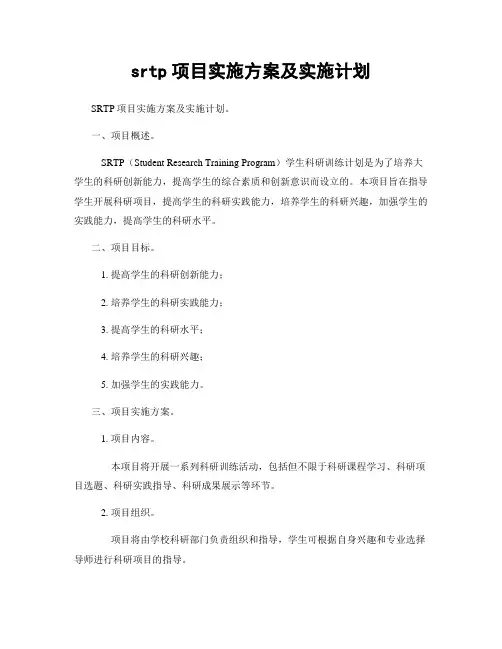 srtp 项目实施方案及实施计划

SRTP 项目实施方案及实施计划。

一、项目概述。

SRTP（Student Research Training Program）学生科研训练计划是为了培养大学生的科研创新能力，提高学生的综合素质和创新意识而设立的。本项目旨在指导学生开展科研项目，提高学生的科研实践能力，培养学生的科研兴趣，加强学生的实践能力，提高学生的科研水平。

二、项目目标。

1. 提高学生的科研创新能力；

2. 培养学生的科研实践能力；

3. 提高学生的科研水平；

4. 培养学生的科研兴趣；

5. 加强学生的实践能力。

三、项目实施方案。

1. 项目内容。

本项目将开展一系列科研训练活动，包括但不限于科研课程学习、科研项目选题、科研实践指导、科研成果展示等环节。

2. 项目组织。

项目将由学校科研部门负责组织和指导，学生可根据自身兴趣和专业选择导师进行科研项目的指导。